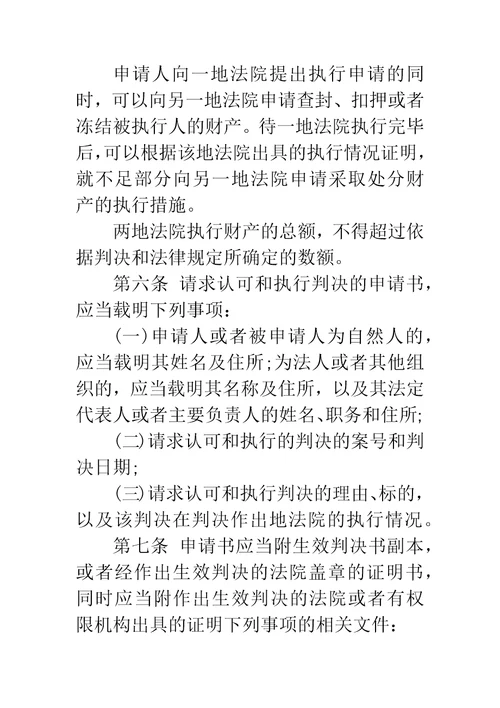 申请人向一地法院提出执行申请的同时，可以向另一地法院申请查封、扣押或者冻结被执行人的财产。待一地法院执行完毕后，可以根据该地法院出具的执行情况证明，就不足部分向另一地法院申请采取处分财产的执行措施。

两地法院执行财产的总额，不得超过依据判决和法律规定所确定的数额。

第六条 请求认可和执行判决的申请书，应当载明下列事项：

(一)申请人或者被申请人为自然人的，应当载明其姓名及住所;为法人或者其他组织的，应当载明其名称及住所，以及其法定代表人或者主要负责人的姓名、职务和住所;

(二)请求认可和执行的判决的案号和判决日期;

(三)请求认可和执行判决的理由、标的，以及该判决在判决作出地法院的执行情况。

第七条 申请书应当附生效判决书副本，或者经作出生效判决的法院盖章的证明书，同时应当附作出生效判决的法院或者有权限机构出具的证明下列事项的相关文件：